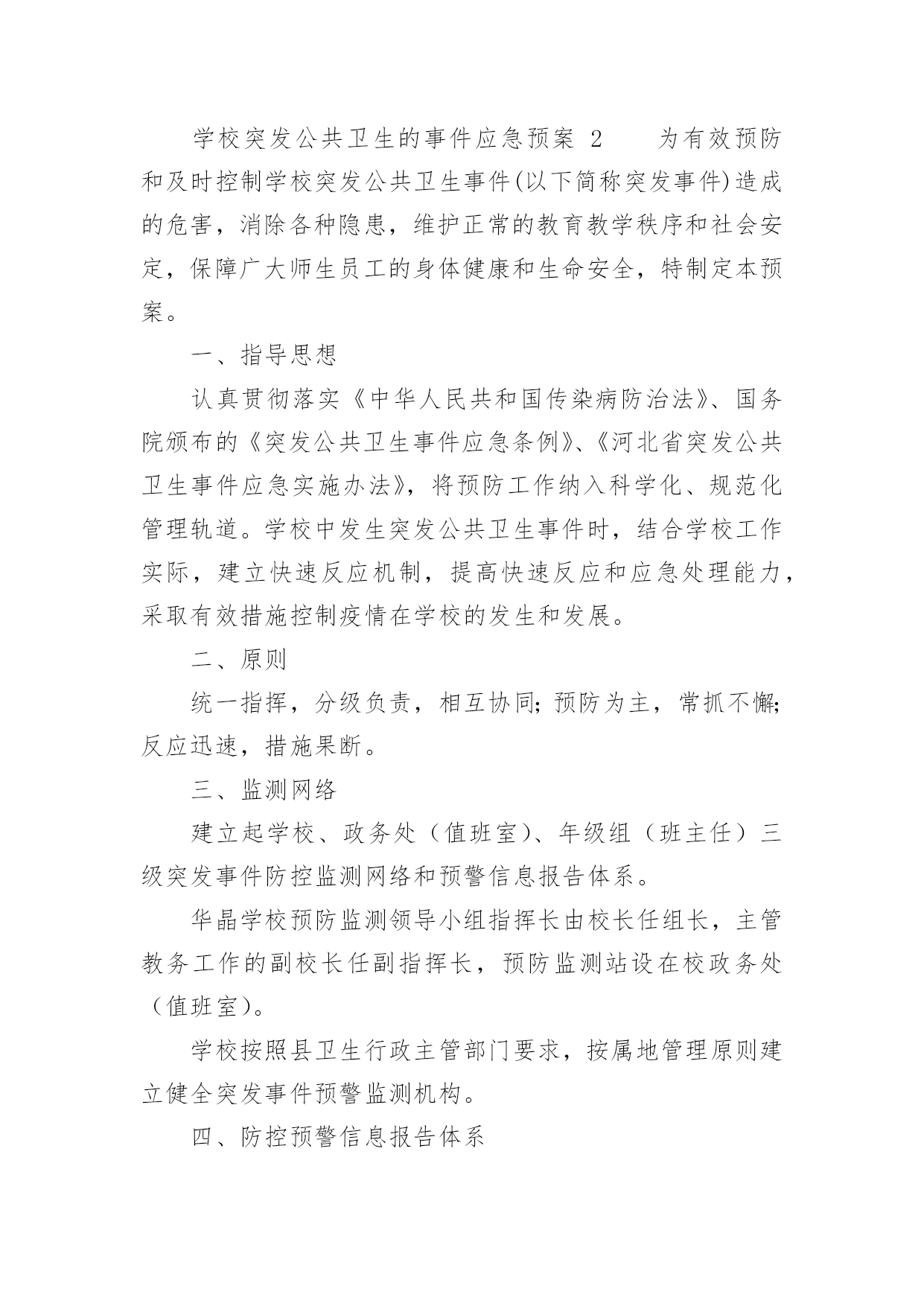 学校突发公共卫生的事件应急预案 2　　为有效预防和及时控制学校突发公共卫生事件(以下简称突发事件)造成的危害，消除各种隐患，维护正常的教育教学秩序和社会安定，保障广大师生员工的身体健康和生命安全，特制定本预案。

一、指导思想

认真贯彻落实《中华人民共和国传染病防治法》、国务院颁布的《突发公共卫生事件应急条例》、《河北省突发公共卫生事件应急实施办法》，将预防工作纳入科学化、规范化管理轨道。学校中发生突发公共卫生事件时，结合学校工作实际，建立快速反应机制，提高快速反应和应急处理能力，采取有效措施控制疫情在学校的发生和发展。

二、原则

统一指挥，分级负责，相互协同;预防为主，常抓不懈;反应迅速，措施果断。

三、监测网络

建立起学校、政务处（值班室)、年级组（班主任）三级突发事件防控监测网络和预警信息报告体系。

华晶学校预防监测领导小组指挥长由校长任组长，主管教务工作的副校长任副指挥长，预防监测站设在校政务处（值班室)。

学校按照县卫生行政主管部门要求，按属地管理原则建立健全突发事件预警监测机构。

四、防控预警信息报告体系